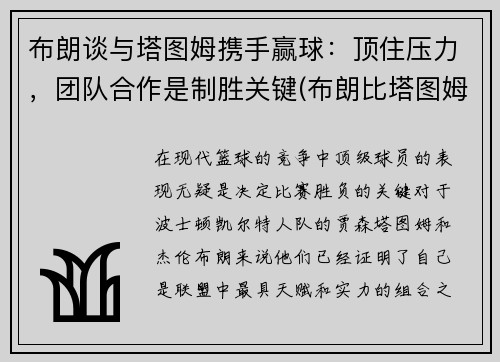 布朗谈与塔图姆携手赢球：顶住压力，团队合作是制胜关键(布朗比塔图姆

在现代篮球的竞争中顶级球员的表现无疑是决定比赛胜负的关键对于波士顿凯尔特人队的贾森塔图姆和杰伦布朗来说他们已经证明了自己是联盟中最具天赋和实力的组合之